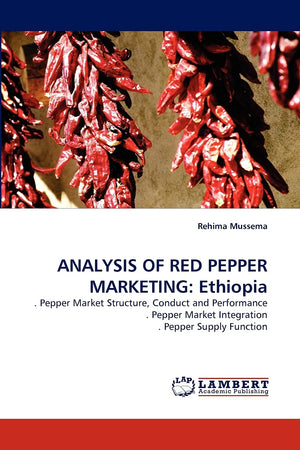 Rehima Mussema

ANALYSIS OF RED PEPPER MARKETING: Ethiopia

. Pepper Market Structure, Conduct and Performance
. Pepper Market Integration
. Pepper Supply Function

LAP LAMBERT Academic Publishing